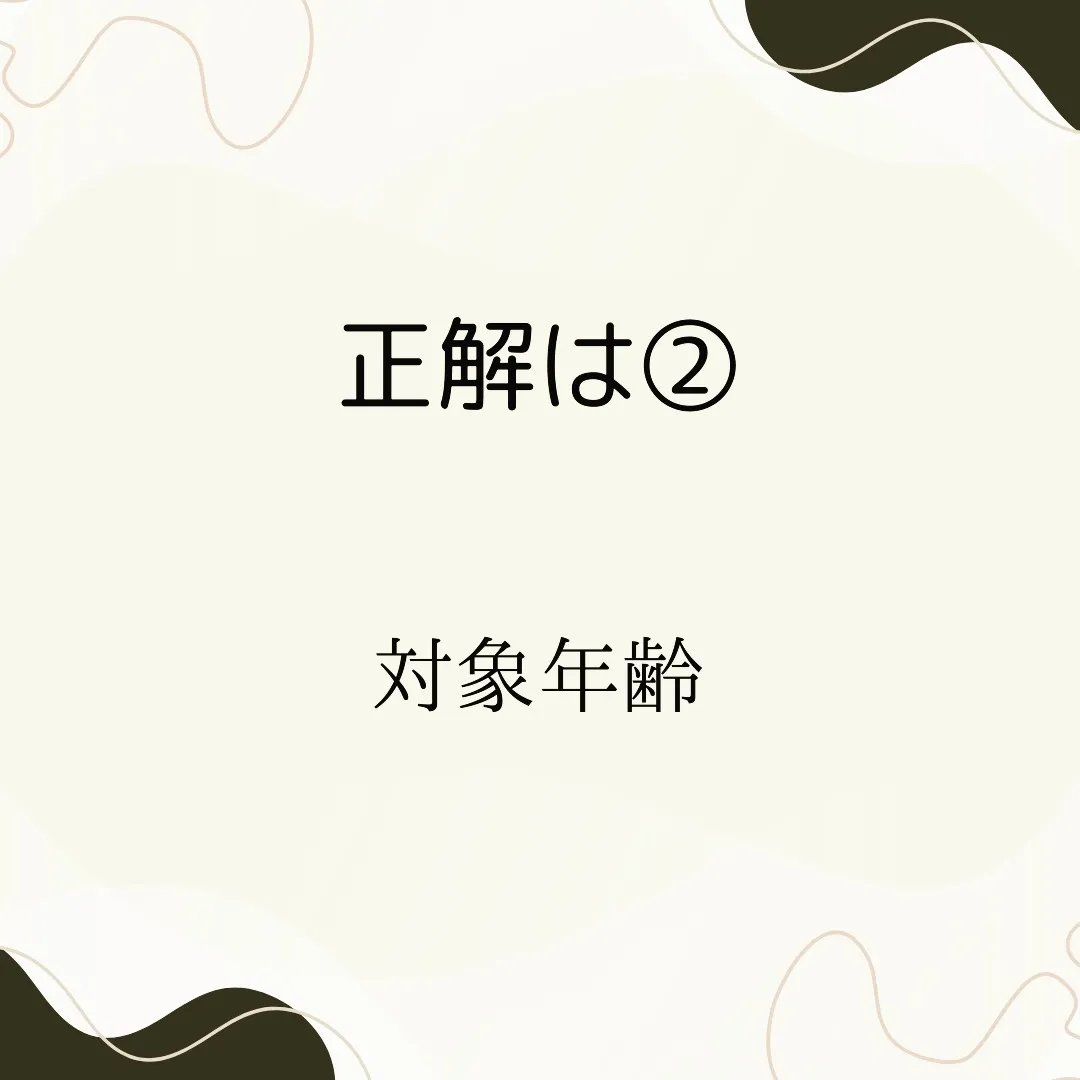 正解は②

対象年齢